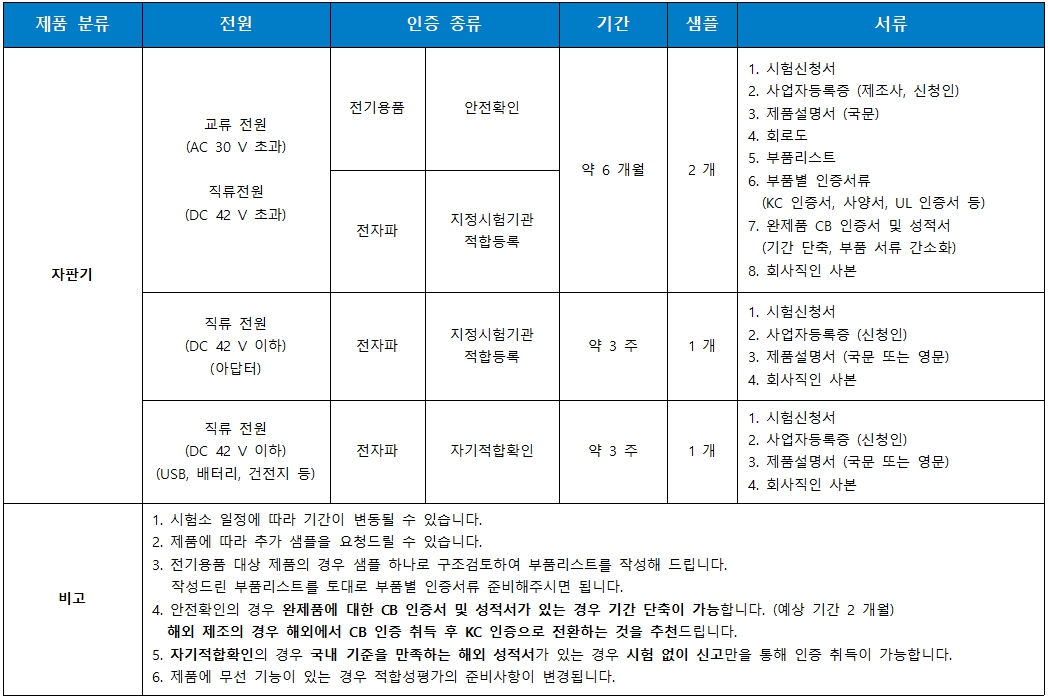 | 제품 분류 | 전원 | 인증 종류 | | 기간 | 샘플 | 서류 |
|---|---|---|---|---|---|---|
| 자판기 | 교류 전원 (AC 30 V 초과) 직류전원 (DC 42 V 초과) | 전기용품 | 안전확인 | 약 6 개월 | 2 개 | 1. 시험신청서 2. 사업자등록증 (제조사, 신청인) 3. 제품설명서 (국문) 4. 회로도 5. 부품리스트 6. 부품별 인증서류 (KC 인증서, 사양서, UL 인증서 등) 7. 완제품 CB 인증서 및 성적서 (기간 단축, 부품 서류 간소화) 8. 회사직인 사본 |
| | | 전자파 | 지정시험기관 적합등록 | | | |
| | 직류 전원 (DC 42 V 이하) (아답터) | 전자파 | 지정시험기관 적합등록 | 약 3 주 | 1 개 | 1. 시험신청서 2. 사업자등록증 (신청인) 3. 제품설명서 (국문 또는 영문) 4. 회사직인 사본 |
| | 직류 전원 (DC 42 V 이하) (USB, 배터리, 건전지 등) | 전자파 | 자기적합확인 | 약 3 주 | 1 개 | 1. 시험신청서 2. 사업자등록증 (신청인) 3. 제품설명서 (국문 또는 영문) 4. 회사직인 사본 |
| 비고 | 1. 시험소 일정에 따라 기간이 변동될 수 있습니다. 2. 제품에 따라 추가 샘플을 요청드릴 수 있습니다. 3. 전기용품 대상 제품의 경우 샘플 하나로 구조검토하여 부품리스트를 작성해 드립니다. 작성드린 부품리스트를 토대로 부품별 인증서류 준비해주시면 됩니다. 4. 안전확인의 경우 완제품에 대한 CB 인증서 및 성적서가 있는 경우 기간 단축이 가능합니다. (예상 기간 2 개월) 해외 제조의 경우 해외에서 CB 인증 취득 후 KC 인증으로 전환하는 것을 추천드립니다. 5. 자기적합확인의 경우 국내 기준을 만족하는 해외 성적서가 있는 경우 시험 없이 신고만을 통해 인증 취득이 가능합니다. 6. 제품에 무선 기능이 있는 경우 적합성평가의 준비사항이 변경됩니다. | | | | | |